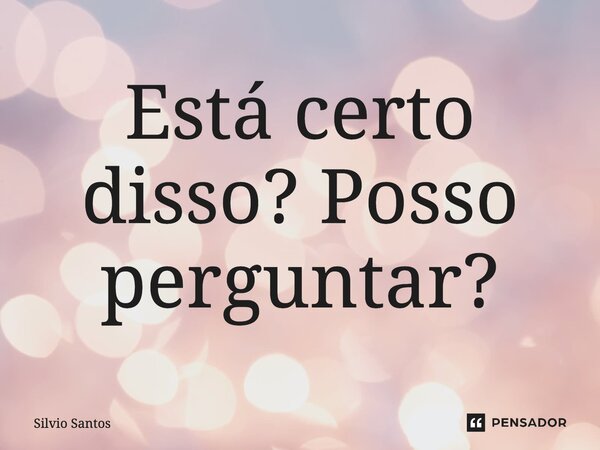 Está certo disso? Posso perguntar?

Silvio Santos

PENSADOR